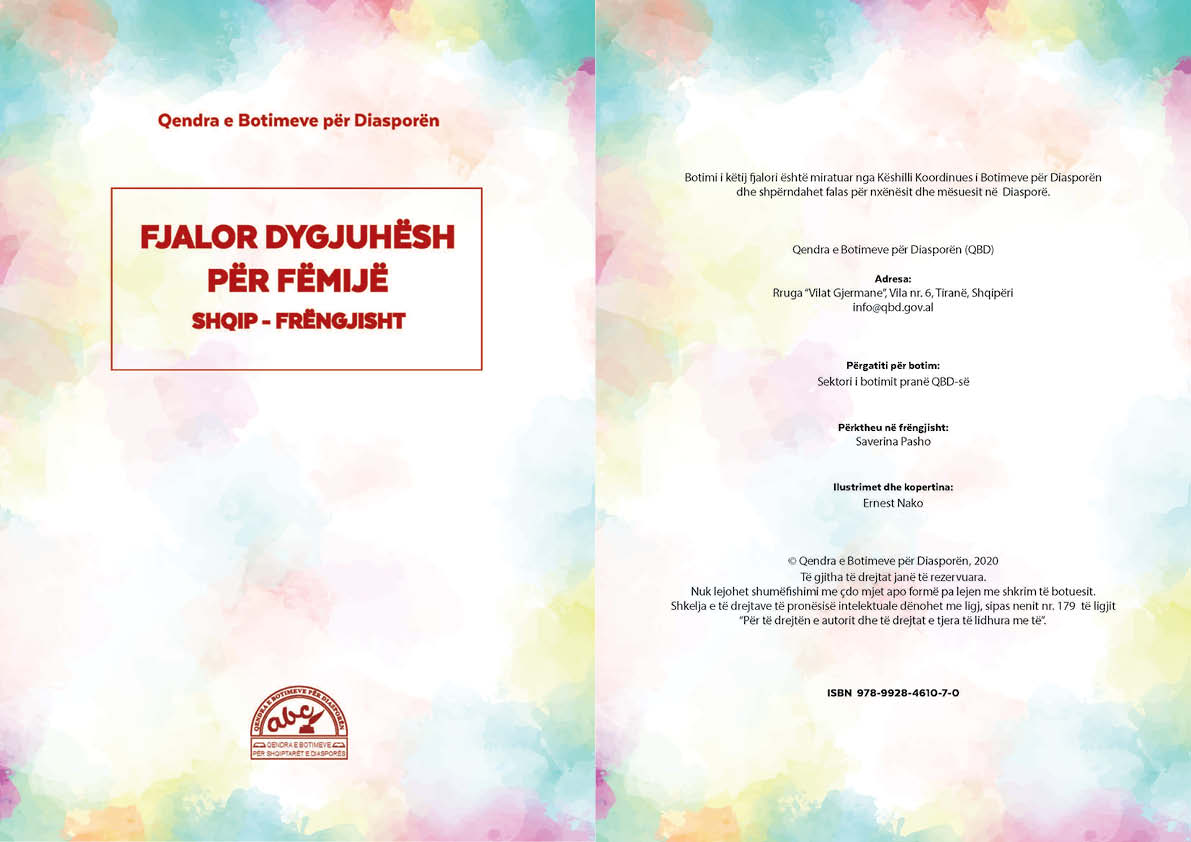 Qendra e Botimeve për Diasporën

FJALOR DYGJUHËSH PËR FËMIJË

SHQIP - FRËNGJISHT

QENDRA E BOTIMEVE PËR DIASPORËN

abc

QENDRA E BOTIMEVE PËR SHQIPTARËT E DIASPORËS

Botimi i këtij fjalori është miratuar nga Këshilli Koordinues i Botimeve për Diasporën dhe shpërndahet falas për nxënësit dhe mësuesit në Diasporë.

Qendra e Botimeve për Diasporën (QBD)

Adresa:
Rruga "Vilat Gjermane", Vila nr. 6, Tiranë, Shqipëri
info@qbd.gov.al

Përgatiti për botim:
Sektori i botimit pranë QBD-së

Përktheu në frëngjisht:
Saverina Pasho

Ilustrimet dhe kopertina:
Ernest Nako

© Qendra e Botimeve për Diasporën, 2020
Të gjitha të drejtat janë të rezervuara.
Nuk lejohet shumëfishimi me çdo mjet apo formë pa lejen me shkrim të botuesit.
Shkelja e të drejtave të pronësisë intelektuale dënohet me ligj, sipas nenit nr. 179 të ligjit "Për të drejtën e autorit dhe të drejtat e tjera të lidhura me të".

ISBN 978-9928-4610-7-0